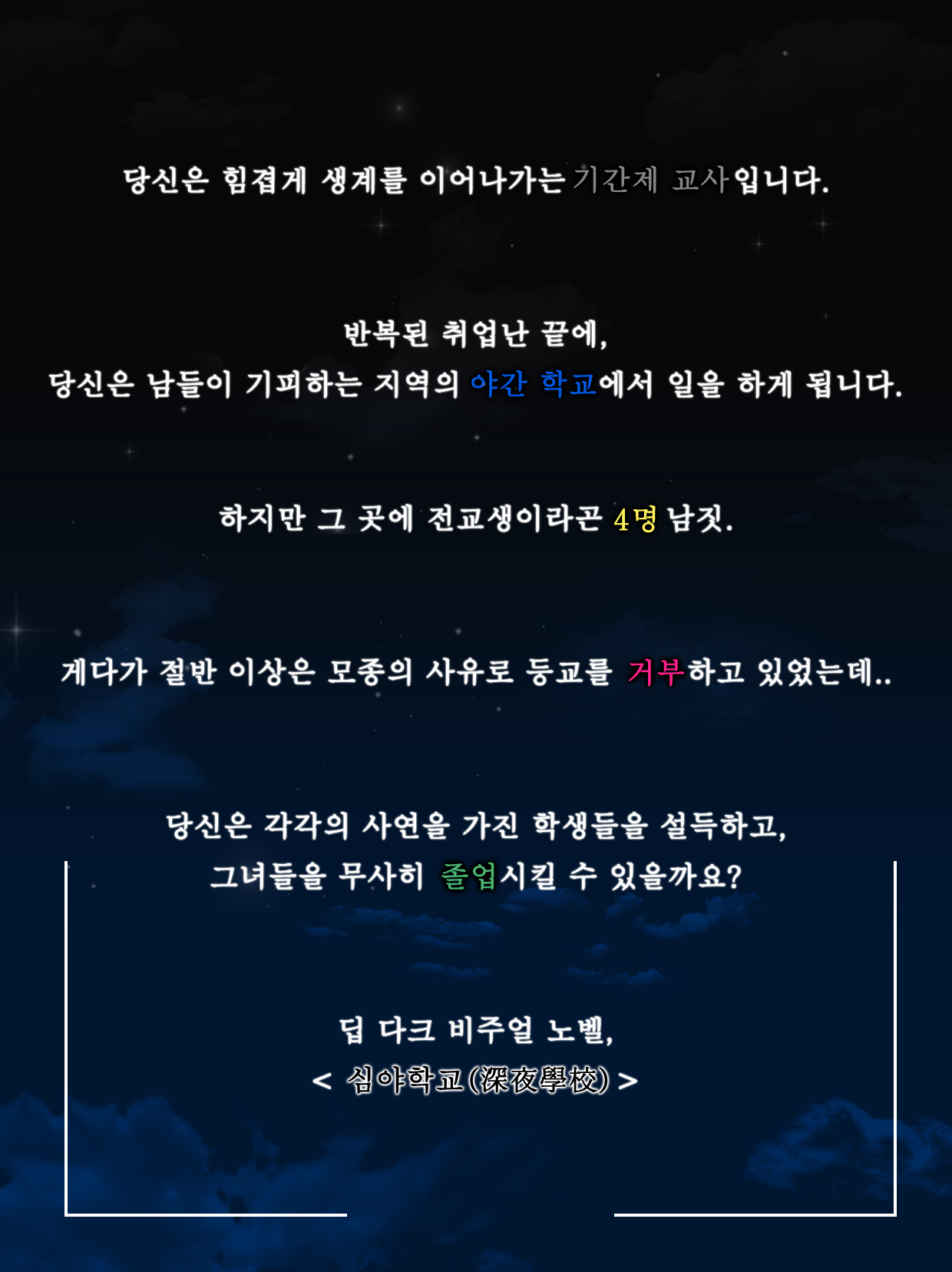 당신은 힘겹게 생계를 이어나가는 기간제 교사입니다.

반복된 취업난 끝에,
당신은 남들이 기피하는 지역의 야간 학교에서 일을 하게 됩니다.

하지만 그 곳에 전교생이라곤 4명 남짓.

게다가 절반 이상은 모종의 사유로 등교를 거부하고 있었는데..

당신은 각각의 사연을 가진 학생들을 설득하고,
그녀들을 무사히 졸업시킬 수 있을까요?

딥 다크 비주얼 노벨,
< 심야학교(深夜學校) >